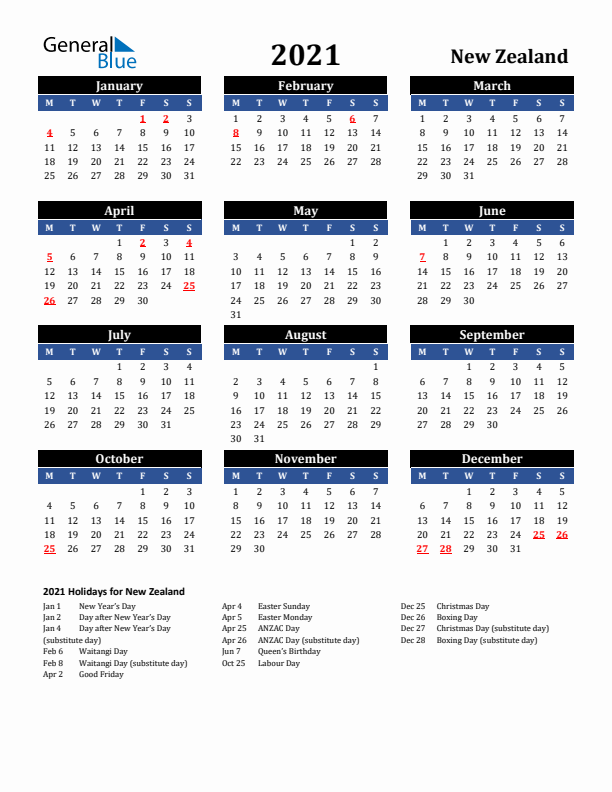 General Blue

2021

New Zealand

January

| M | T | W | T | F | S | S |
|---|---|---|---|---|---|---|
| | | | | 1 | 2 | 3 |
| 4 | 5 | 6 | 7 | 8 | 9 | 10 |
| 11 | 12 | 13 | 14 | 15 | 16 | 17 |
| 18 | 19 | 20 | 21 | 22 | 23 | 24 |
| 25 | 26 | 27 | 28 | 29 | 30 | 31 |

February

| M | T | W | T | F | S | S |
|---|---|---|---|---|---|---|
| 1 | 2 | 3 | 4 | 5 | 6 | 7 |
| 8 | 9 | 10 | 11 | 12 | 13 | 14 |
| 15 | 16 | 17 | 18 | 19 | 20 | 21 |
| 22 | 23 | 24 | 25 | 26 | 27 | 28 |

March

| M | T | W | T | F | S | S |
|---|---|---|---|---|---|---|
| 1 | 2 | 3 | 4 | 5 | 6 | 7 |
| 8 | 9 | 10 | 11 | 12 | 13 | 14 |
| 15 | 16 | 17 | 18 | 19 | 20 | 21 |
| 22 | 23 | 24 | 25 | 26 | 27 | 28 |
| 29 | 30 | 31 | | | | |

April

| M | T | W | T | F | S | S |
|---|---|---|---|---|---|---|
| | | | 1 | 2 | 3 | 4 |
| 5 | 6 | 7 | 8 | 9 | 10 | 11 |
| 12 | 13 | 14 | 15 | 16 | 17 | 18 |
| 19 | 20 | 21 | 22 | 23 | 24 | 25 |
| 26 | 27 | 28 | 29 | 30 | | |

May

| M | T | W | T | F | S | S |
|---|---|---|---|---|---|---|
| | | | | | 1 | 2 |
| 3 | 4 | 5 | 6 | 7 | 8 | 9 |
| 10 | 11 | 12 | 13 | 14 | 15 | 16 |
| 17 | 18 | 19 | 20 | 21 | 22 | 23 |
| 24 | 25 | 26 | 27 | 28 | 29 | 30 |
| 31 | | | | | | |

June

| M | T | W | T | F | S | S |
|---|---|---|---|---|---|---|
| | 1 | 2 | 3 | 4 | 5 | 6 |
| 7 | 8 | 9 | 10 | 11 | 12 | 13 |
| 14 | 15 | 16 | 17 | 18 | 19 | 20 |
| 21 | 22 | 23 | 24 | 25 | 26 | 27 |
| 28 | 29 | 30 | | | | |

July

| M | T | W | T | F | S | S |
|---|---|---|---|---|---|---|
| | | | 1 | 2 | 3 | 4 |
| 5 | 6 | 7 | 8 | 9 | 10 | 11 |
| 12 | 13 | 14 | 15 | 16 | 17 | 18 |
| 19 | 20 | 21 | 22 | 23 | 24 | 25 |
| 26 | 27 | 28 | 29 | 30 | 31 | |

August

| M | T | W | T | F | S | S |
|---|---|---|---|---|---|---|
| | | | | | | 1 |
| 2 | 3 | 4 | 5 | 6 | 7 | 8 |
| 9 | 10 | 11 | 12 | 13 | 14 | 15 |
| 16 | 17 | 18 | 19 | 20 | 21 | 22 |
| 23 | 24 | 25 | 26 | 27 | 28 | 29 |
| 30 | 31 | | | | | |

September

| M | T | W | T | F | S | S |
|---|---|---|---|---|---|---|
| | | 1 | 2 | 3 | 4 | 5 |
| 6 | 7 | 8 | 9 | 10 | 11 | 12 |
| 13 | 14 | 15 | 16 | 17 | 18 | 19 |
| 20 | 21 | 22 | 23 | 24 | 25 | 26 |
| 27 | 28 | 29 | 30 | | | |

October

| M | T | W | T | F | S | S |
|---|---|---|---|---|---|---|
| | | | | 1 | 2 | 3 |
| 4 | 5 | 6 | 7 | 8 | 9 | 10 |
| 11 | 12 | 13 | 14 | 15 | 16 | 17 |
| 18 | 19 | 20 | 21 | 22 | 23 | 24 |
| 25 | 26 | 27 | 28 | 29 | 30 | 31 |

November

| M | T | W | T | F | S | S |
|---|---|---|---|---|---|---|
| 1 | 2 | 3 | 4 | 5 | 6 | 7 |
| 8 | 9 | 10 | 11 | 12 | 13 | 14 |
| 15 | 16 | 17 | 18 | 19 | 20 | 21 |
| 22 | 23 | 24 | 25 | 26 | 27 | 28 |
| 29 | 30 | | | | | |

December

| M | T | W | T | F | S | S |
|---|---|---|---|---|---|---|
| | | 1 | 2 | 3 | 4 | 5 |
| 6 | 7 | 8 | 9 | 10 | 11 | 12 |
| 13 | 14 | 15 | 16 | 17 | 18 | 19 |
| 20 | 21 | 22 | 23 | 24 | 25 | 26 |
| 27 | 28 | 29 | 30 | 31 | | |

2021 Holidays for New Zealand

Jan 1 New Year's Day
Jan 2 Day after New Year's Day
Jan 4 Day after New Year's Day (substitute day)
Feb 6 Waitangi Day
Feb 8 Waitangi Day (substitute day)
Apr 2 Good Friday

Apr 4 Easter Sunday
Apr 5 Easter Monday
Apr 25 ANZAC Day
Apr 26 ANZAC Day (substitute day)
Jun 7 Queen's Birthday
Oct 25 Labour Day

Dec 25 Christmas Day
Dec 26 Boxing Day
Dec 27 Christmas Day (substitute day)
Dec 28 Boxing Day (substitute day)